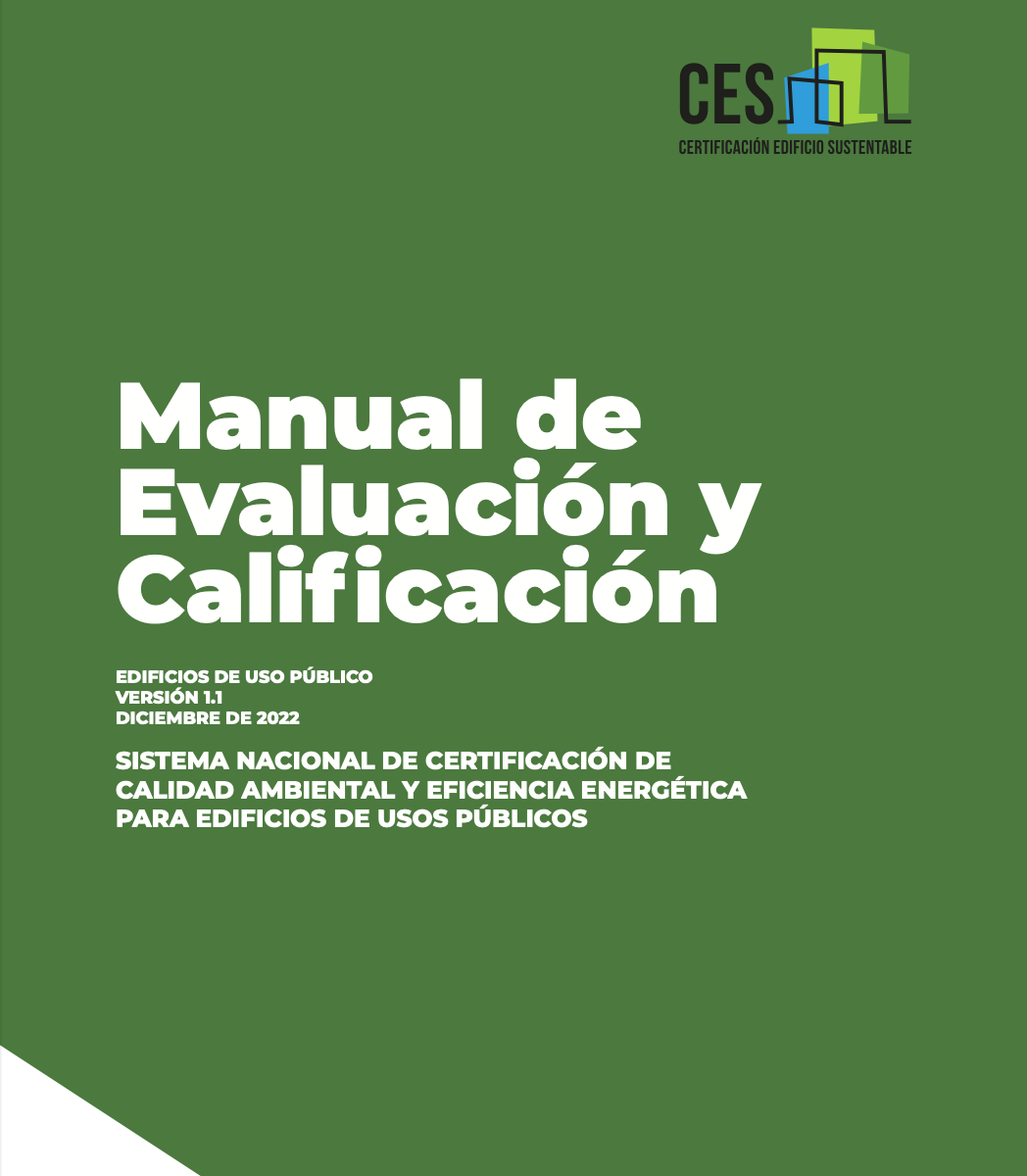 CES
CERTIFICACIÓN EDIFICIO SUSTENTABLE

Manual de Evaluación y Calificación

EDIFICIOS DE USO PÚBLICO
VERSIÓN 1.1
DICIEMBRE DE 2022

SISTEMA NACIONAL DE CERTIFICACIÓN DE CALIDAD AMBIENTAL Y EFICIENCIA ENERGÉTICA PARA EDIFICIOS DE USOS PÚBLICOS